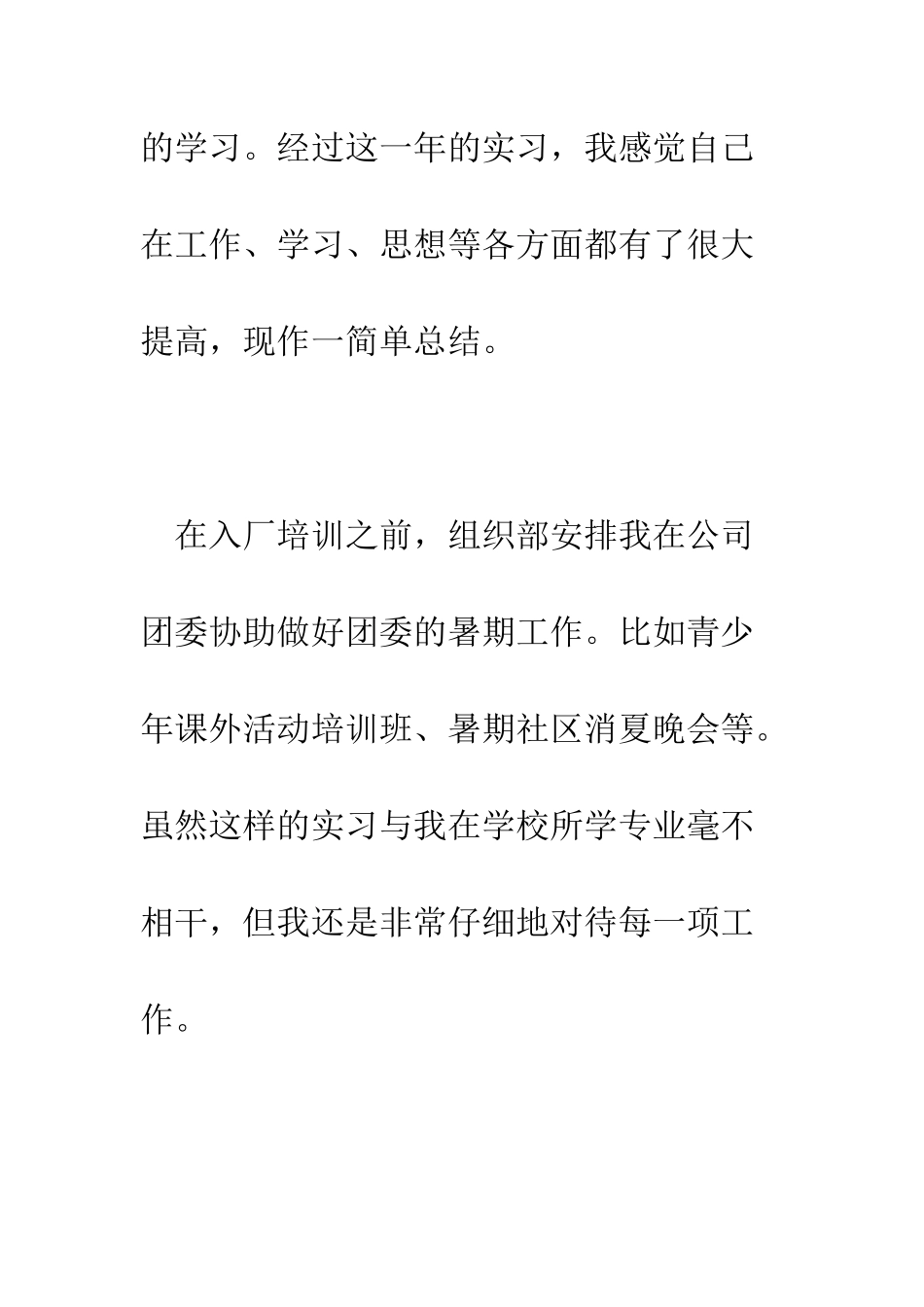 的学习。经过这一年的实习，我感觉自己在工作、学习、思想等各方面都有了很大提高，现作一简单总结。

在入厂培训之前，组织部安排我在公司团委协助做好团委的暑期工作。比如青少年课外活动培训班、暑期社区消夏晚会等。虽然这样的实习与我在学校所学专业毫不相干，但我还是非常仔细地对待每一项工作。